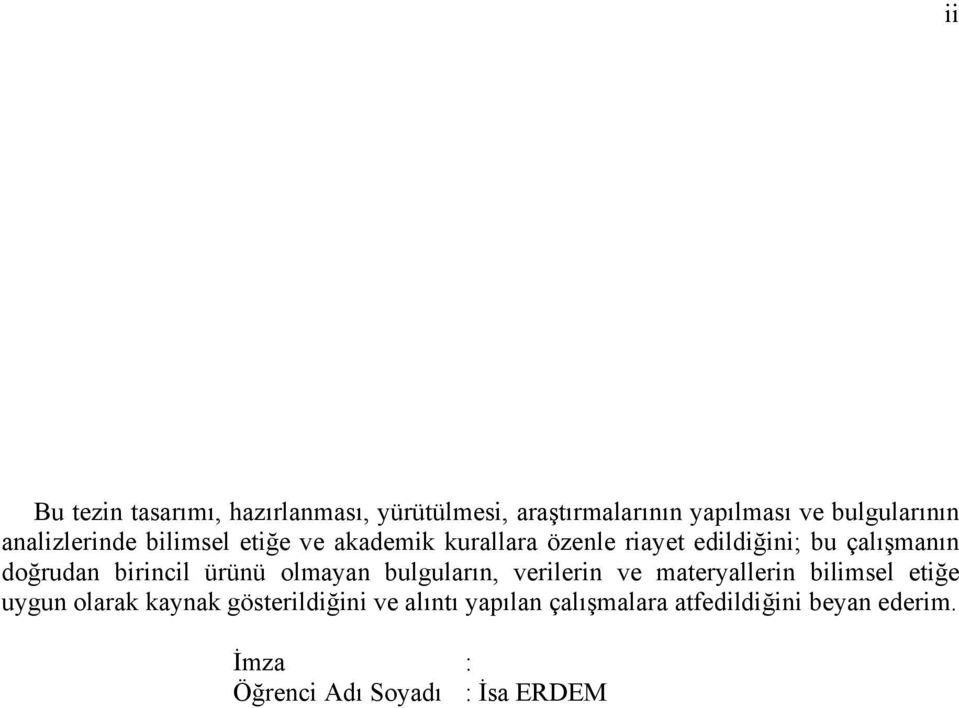 ii

Bu tezin tasarımı, hazırlanması, yürütülmesi, araştırmalarının yapılması ve bulgularının analizlerinde bilimsel etiğe ve akademik kurallara özenle riayet edildiğini; bu çalışmanın doğrudan birincil ürünü olmayan bulguların, verilerin ve materyallerin bilimsel etiğe uygun olarak kaynak gösterildiğini ve alıntı yapılan çalışmalara atfedildiğini beyan ederim.

İmza :
Öğrenci Adı Soyadı : İsa ERDEM